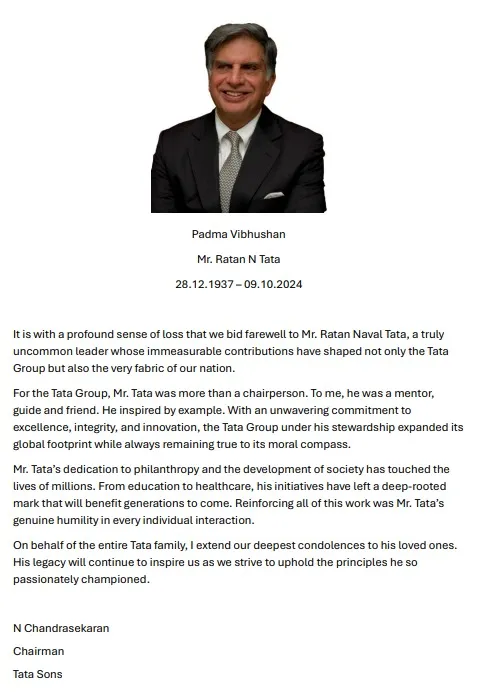 Padma Vibhushan

Mr. Ratan N Tata

28.12.1937 – 09.10.2024

It is with a profound sense of loss that we bid farewell to Mr. Ratan Naval Tata, a truly uncommon leader whose immeasurable contributions have shaped not only the Tata Group but also the very fabric of our nation.

For the Tata Group, Mr. Tata was more than a chairperson. To me, he was a mentor, guide and friend. He inspired by example. With an unwavering commitment to excellence, integrity, and innovation, the Tata Group under his stewardship expanded its global footprint while always remaining true to its moral compass.

Mr. Tata's dedication to philanthropy and the development of society has touched the lives of millions. From education to healthcare, his initiatives have left a deep-rooted mark that will benefit generations to come. Reinforcing all of this work was Mr. Tata's genuine humility in every individual interaction.

On behalf of the entire Tata family, I extend our deepest condolences to his loved ones. His legacy will continue to inspire us as we strive to uphold the principles he so passionately championed.

N Chandrasekaran

Chairman

Tata Sons